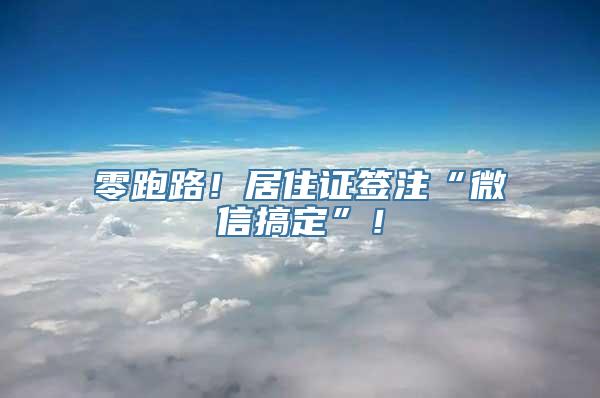 零跑路！居住证签注“微信搞定”！